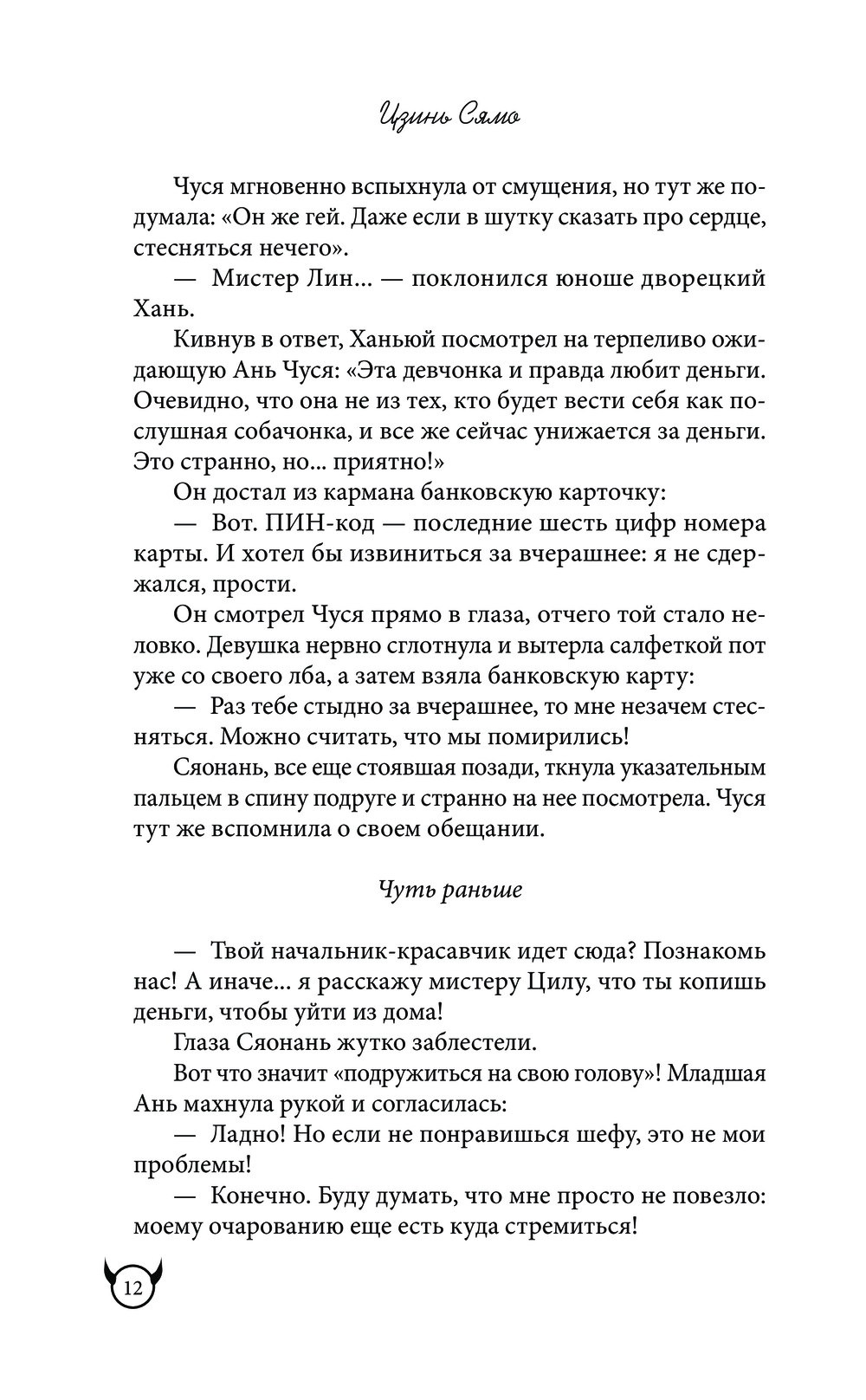 Цзинь Сямо

Чуся мгновенно вспыхнула от смущения, но тут же подумала: «Он же гей. Даже если в шутку сказать про сердце, стесняться нечего».

— Мистер Лин... — поклонился юноше дворецкий Хань.

Кивнув в ответ, Ханьюй посмотрел на терпеливо ожидающую Ань Чуся: «Эта девчонка и правда любит деньги. Очевидно, что она не из тех, кто будет вести себя как послушная собачонка, и все же сейчас унижается за деньги. Это странно, но... приятно!»

Он достал из кармана банковскую карточку:

— Вот. ПИН-код — последние шесть цифр номера карты. И хотел бы извиниться за вчерашнее: я не сдержался, прости.

Он смотрел Чуся прямо в глаза, отчего той стало неловко. Девушка нервно сглотнула и вытерла салфеткой пот уже со своего лба, а затем взяла банковскую карту:

— Раз тебе стыдно за вчерашнее, то мне незачем стесняться. Можно считать, что мы помирились!

Сяонань, все еще стоявшая позади, ткнула указательным пальцем в спину подруге и странно на нее посмотрела. Чуся тут же вспомнила о своем обещании.

Чуть раньше

— Твой начальник-красавчик идет сюда? Познакомь нас! А иначе... я расскажу мистеру Цилу, что ты копишь деньги, чтобы уйти из дома!

Глаза Сяонань жутко заблестели.

Вот что значит «подружиться на свою голову»! Младшая Ань махнула рукой и согласилась:

— Ладно! Но если не понравишься шефу, это не мои проблемы!

— Конечно. Буду думать, что мне просто не повезло: моему очарованию еще есть куда стремиться!

12